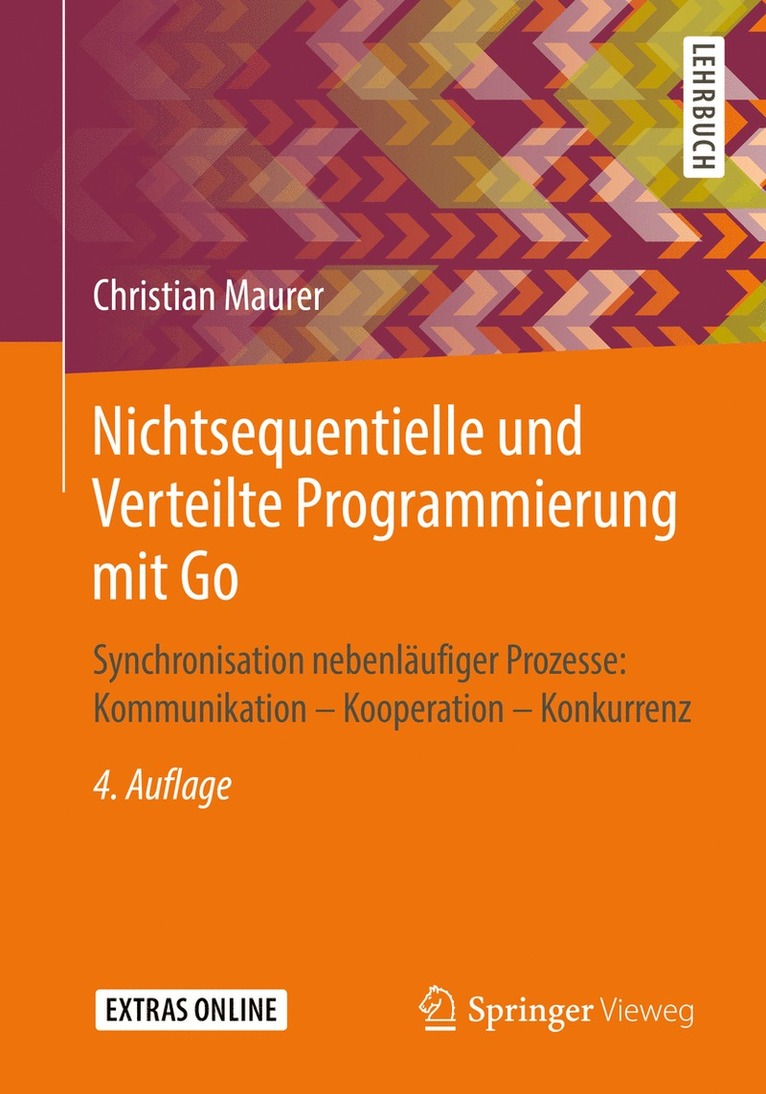 LEHRBUCH

Christian Maurer

Nichtsequentielle und Verteilte Programmierung mit Go

Synchronisation nebenläufiger Prozesse: Kommunikation – Kooperation – Konkurrenz

4. Auflage

EXTRAS ONLINE

Springer Vieweg